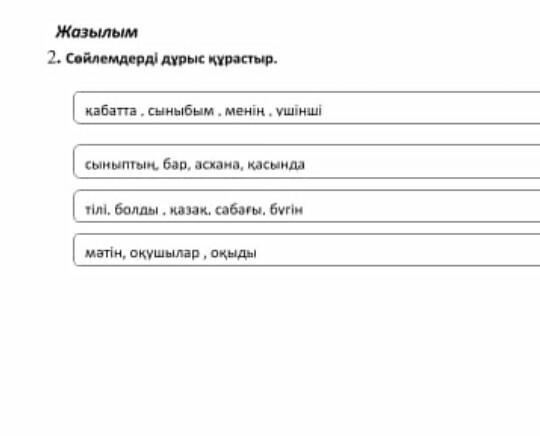 Жазылым

2. Сөйлемдерді дұрыс құрастыр.

қабатта , сыныбым , менің , үшінші

сыныптың, бар, асхана, қасында

тілі, болды , қазақ, сабағы, бүгін

мәтін, оқушылар , оқыды